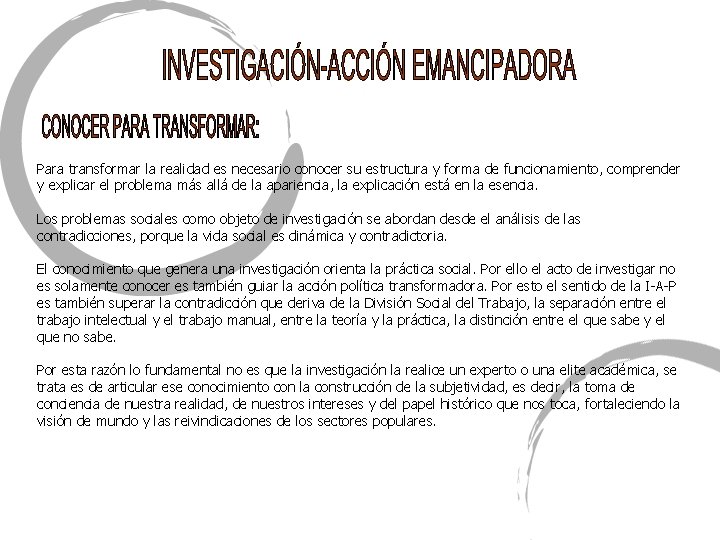 INVESTIGACIÓN-ACCIÓN EMANCIPADORA

CONOCER PARA TRANSFORMAR:

Para transformar la realidad es necesario conocer su estructura y forma de funcionamiento, comprender y explicar el problema más allá de la apariencia, la explicación está en la esencia.

Los problemas sociales como objeto de investigación se abordan desde el análisis de las contradicciones, porque la vida social es dinámica y contradictoria.

El conocimiento que genera una investigación orienta la práctica social. Por ello el acto de investigar no es solamente conocer es también guiar la acción política transformadora. Por esto el sentido de la I-A-P es también superar la contradicción que deriva de la División Social del Trabajo, la separación entre el trabajo intelectual y el trabajo manual, entre la teoría y la práctica, la distinción entre el que sabe y el que no sabe.

Por esta razón lo fundamental no es que la investigación la realice un experto o una elite académica, se trata es de articular ese conocimiento con la construcción de la subjetividad, es decir, la toma de conciencia de nuestra realidad, de nuestros intereses y del papel histórico que nos toca, fortaleciendo la visión de mundo y las reivindicaciones de los sectores populares.